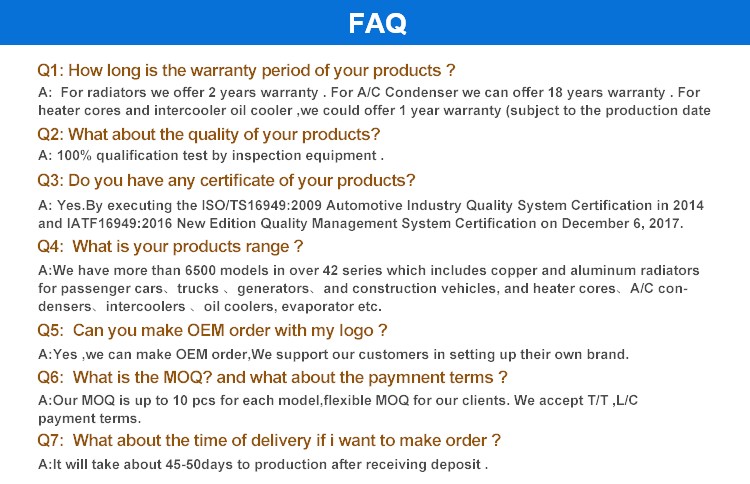 FAQ

Q1: How long is the warranty period of your products ?

A: For radiators we offer 2 years warranty . For A/C Condenser we can offer 18 years warranty . For heater cores and intercooler oil cooler ,we could offer 1 year warranty (subject to the production date

Q2: What about the quality of your products?

A: 100% qualification test by inspection equipment .

Q3: Do you have any certificate of your products?

A: Yes.By executing the ISO/TS16949:2009 Automotive Industry Quality System Certification in 2014 and IATF16949:2016 New Edition Quality Management System Certification on December 6, 2017.

Q4: What is your products range ?

A:We have more than 6500 models in over 42 series which includes copper and aluminum radiators for passenger cars、trucks 、generators、and construction vehicles, and heater cores、A/C condensers、intercoolers 、oil coolers, evaporator etc.

Q5: Can you make OEM order with my logo ?

A:Yes ,we can make OEM order,We support our customers in setting up their own brand.

Q6: What is the MOQ? and what about the paymnent terms ?

A:Our MOQ is up to 10 pcs for each model,flexible MOQ for our clients. We accept T/T ,L/C payment terms.

Q7: What about the time of delivery if i want to make order ?

A:It will take about 45-50days to production after receiving deposit .